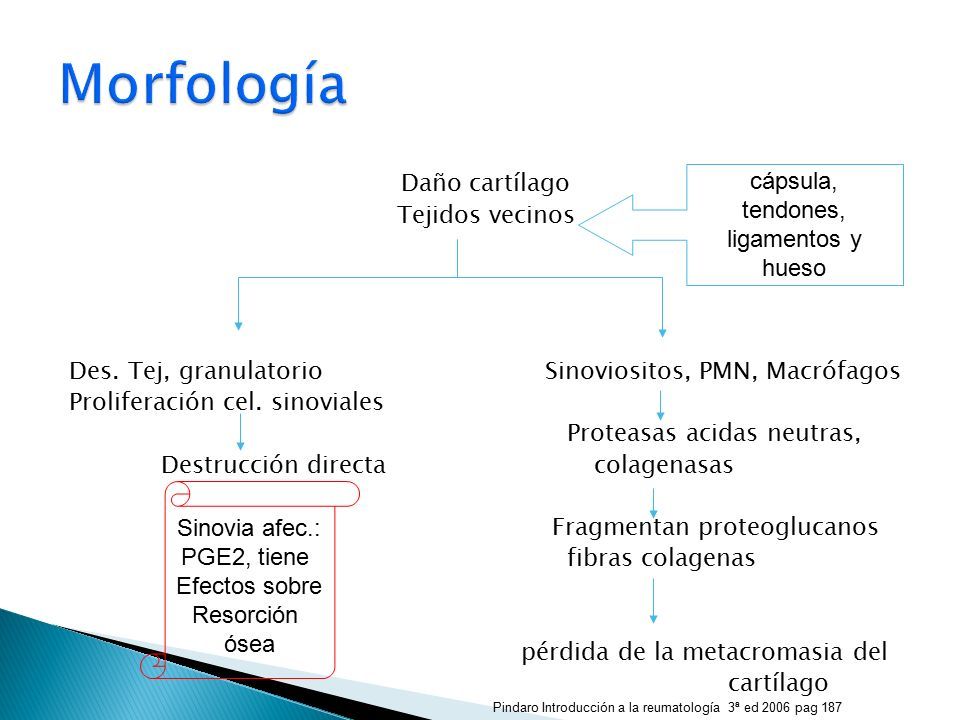 Morfología

Daño cartílago
Tejidos vecinos

cápsula, tendones, ligamentos y hueso

Des. Tej, granulatorio
Proliferación cel. sinoviales

Destrucción directa

Sinovia afec.: PGE2, tiene Efectos sobre Resorción ósea

Sinoviositos, PMN, Macrófagos

Proteasas acidas neutras, colagenasas

Fragmentan proteoglucanos fibras colagenas

pérdida de la metacromasia del cartílago

Pindaro Introducción a la reumatología 3ª ed 2006 pag 187